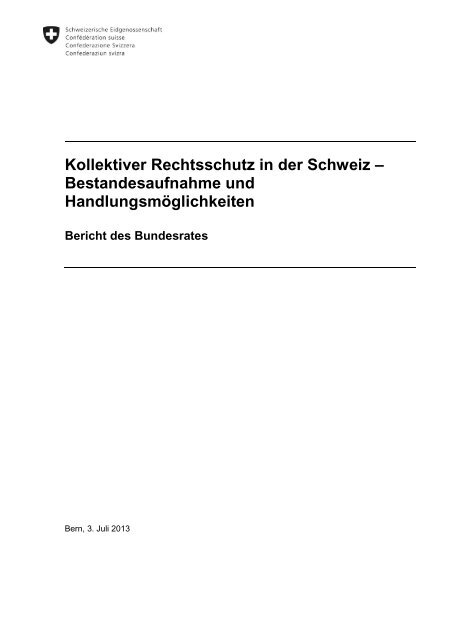 Schweizerische Eidgenossenschaft
Confédération suisse
Confederazione Svizzera
Confederaziun svizra

Kollektiver Rechtsschutz in der Schweiz – Bestandesaufnahme und Handlungsmöglichkeiten

Bericht des Bundesrates

Bern, 3. Juli 2013